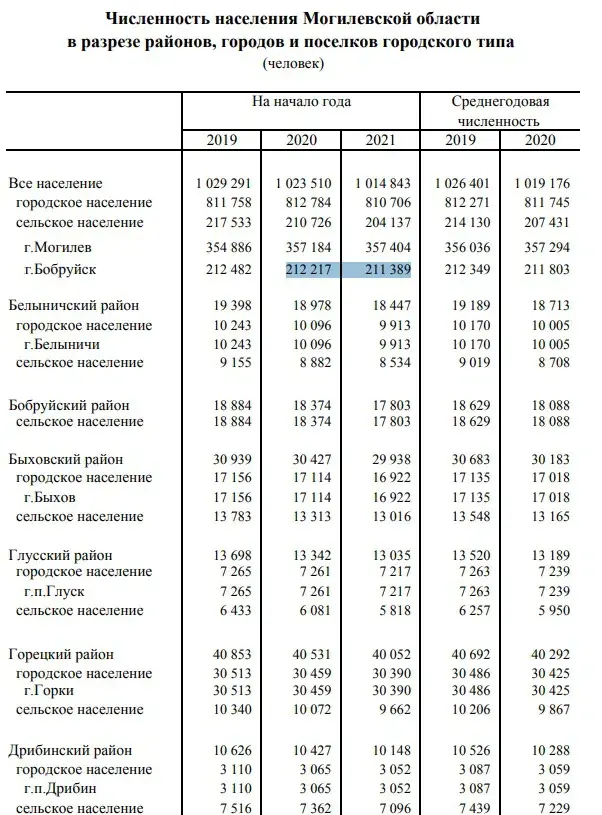 Численность населения Могилевской области
в разрезе районов, городов и поселков городского типа
(человек)

| | На начало года 2019 | На начало года 2020 | На начало года 2021 | Среднегодовая численность 2019 | Среднегодовая численность 2020 |
|---|---|---|---|---|---|
| Все население | 1 029 291 | 1 023 510 | 1 014 843 | 1 026 401 | 1 019 176 |
| городское население | 811 758 | 812 784 | 810 706 | 812 271 | 811 745 |
| сельское население | 217 533 | 210 726 | 204 137 | 214 130 | 207 431 |
| г.Могилев | 354 886 | 357 184 | 357 404 | 356 036 | 357 294 |
| г.Бобруйск | 212 482 | 212 217 | 211 389 | 212 349 | 211 803 |
| Белыничский район | 19 398 | 18 978 | 18 447 | 19 189 | 18 713 |
| городское население | 10 243 | 10 096 | 9 913 | 10 170 | 10 005 |
| г.Белыничи | 10 243 | 10 096 | 9 913 | 10 170 | 10 005 |
| сельское население | 9 155 | 8 882 | 8 534 | 9 019 | 8 708 |
| Бобруйский район | 18 884 | 18 374 | 17 803 | 18 629 | 18 088 |
| сельское население | 18 884 | 18 374 | 17 803 | 18 629 | 18 088 |
| Быховский район | 30 939 | 30 427 | 29 938 | 30 683 | 30 183 |
| городское население | 17 156 | 17 114 | 16 922 | 17 135 | 17 018 |
| г.Быхов | 17 156 | 17 114 | 16 922 | 17 135 | 17 018 |
| сельское население | 13 783 | 13 313 | 13 016 | 13 548 | 13 165 |
| Глусский район | 13 698 | 13 342 | 13 035 | 13 520 | 13 189 |
| городское население | 7 265 | 7 261 | 7 217 | 7 263 | 7 239 |
| г.п.Глуск | 7 265 | 7 261 | 7 217 | 7 263 | 7 239 |
| сельское население | 6 433 | 6 081 | 5 818 | 6 257 | 5 950 |
| Горецкий район | 40 853 | 40 531 | 40 052 | 40 692 | 40 292 |
| городское население | 30 513 | 30 459 | 30 390 | 30 486 | 30 425 |
| г.Горки | 30 513 | 30 459 | 30 390 | 30 486 | 30 425 |
| сельское население | 10 340 | 10 072 | 9 662 | 10 206 | 9 867 |
| Дрибинский район | 10 626 | 10 427 | 10 148 | 10 526 | 10 288 |
| городское население | 3 110 | 3 065 | 3 052 | 3 087 | 3 059 |
| г.п.Дрибин | 3 110 | 3 065 | 3 052 | 3 087 | 3 059 |
| сельское население | 7 516 | 7 362 | 7 096 | 7 439 | 7 229 |